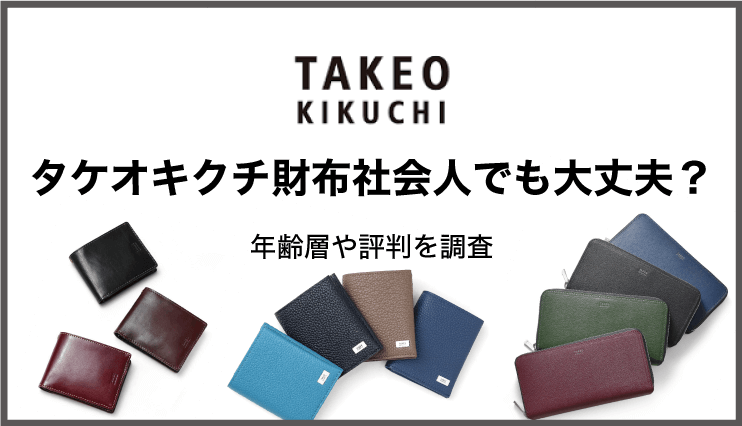 TAKEO
KIKUCHI

タケオキクチ財布社会人でも大丈夫？

年齢層や評判を調査